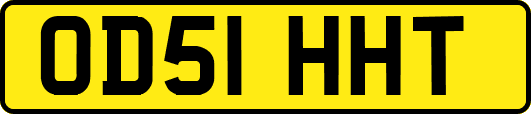 OD51 HHT